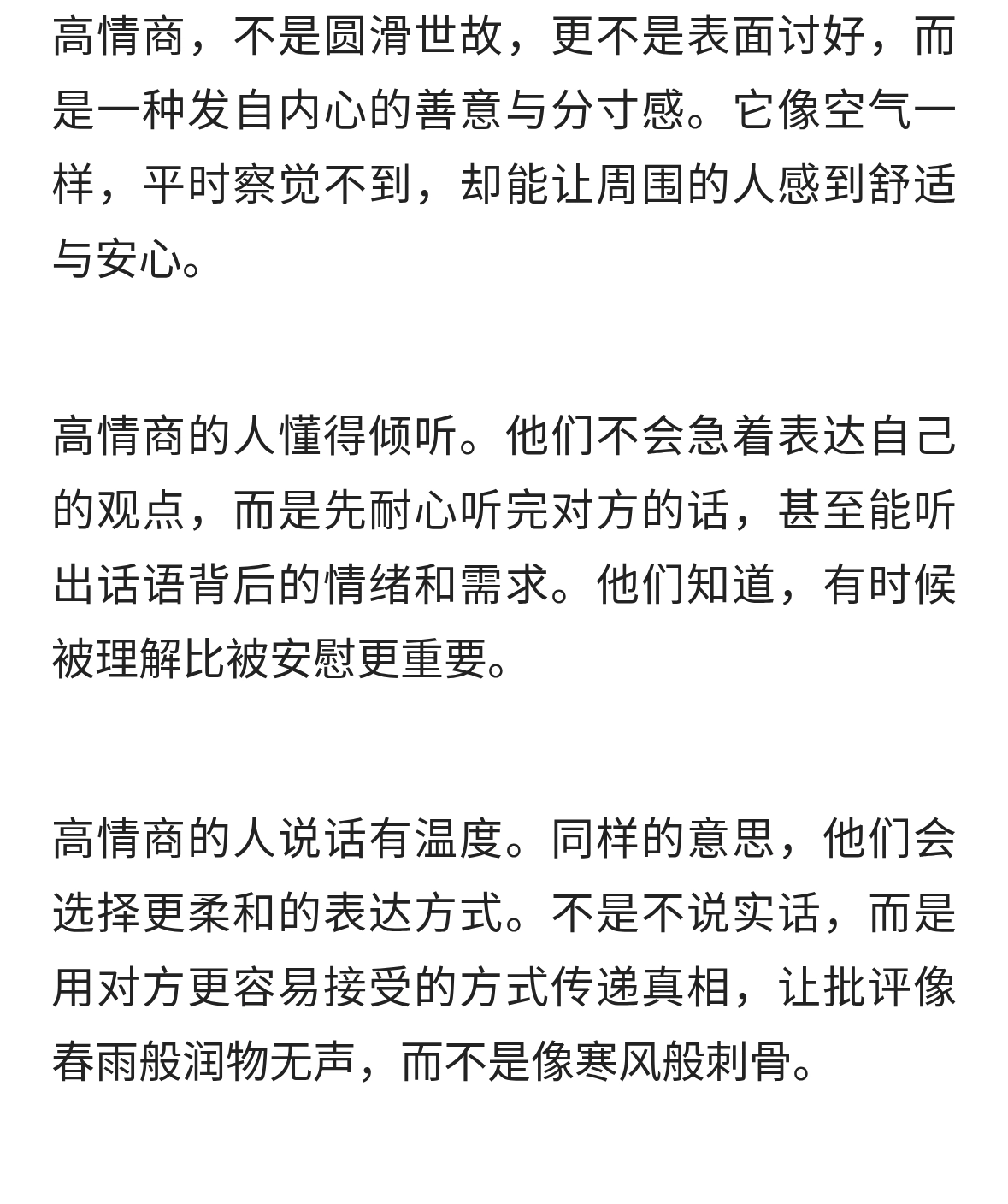 高情商，不是圆滑世故，更不是表面讨好，而是一种发自内心的善意与分寸感。它像空气一样，平时察觉不到，却能让周围的人感到舒适与安心。

高情商的人懂得倾听。他们不会急着表达自己的观点，而是先耐心听完对方的话，甚至能听出话语背后的情绪和需求。他们知道，有时候被理解比被安慰更重要。

高情商的人说话有温度。同样的意思，他们会选择更柔和的表达方式。不是不说实话，而是用对方更容易接受的方式传递真相，让批评像春雨般润物无声，而不是像寒风般刺骨。